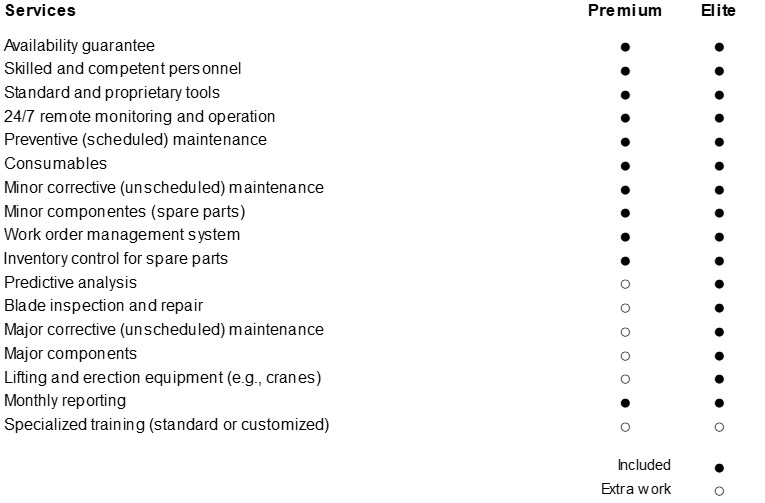 | Services | Premium | Elite |
|---|---|---|
| Availability guarantee | ● | ● |
| Skilled and competent personnel | ● | ● |
| Standard and proprietary tools | ● | ● |
| 24/7 remote monitoring and operation | ● | ● |
| Preventive (scheduled) maintenance | ● | ● |
| Consumables | ● | ● |
| Minor corrective (unscheduled) maintenance | ● | ● |
| Minor componentes (spare parts) | ● | ● |
| Work order management system | ● | ● |
| Inventory control for spare parts | ● | ● |
| Predictive analysis | ○ | ● |
| Blade inspection and repair | ○ | ● |
| Major corrective (unscheduled) maintenance | ○ | ● |
| Major components | ○ | ● |
| Lifting and erection equipment (e.g., cranes) | ○ | ● |
| Monthly reporting | ● | ● |
| Specialized training (standard or customized) | ○ | ○ |

Included ●
Extra work ○